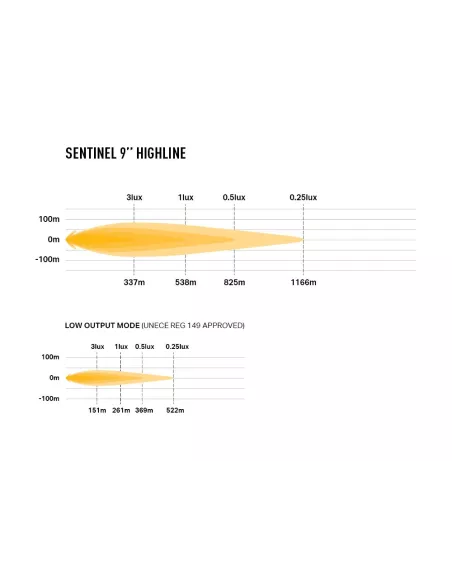 SENTINEL 9'' HIGHLINE

3lux 1lux 0.5lux 0.25lux

100m
0m
-100m

337m 538m 825m 1166m

LOW OUTPUT MODE (UNECE REG 149 APPROVED)

3lux 1lux 0.5lux 0.25lux

100m
0m
-100m

151m 261m 369m 522m